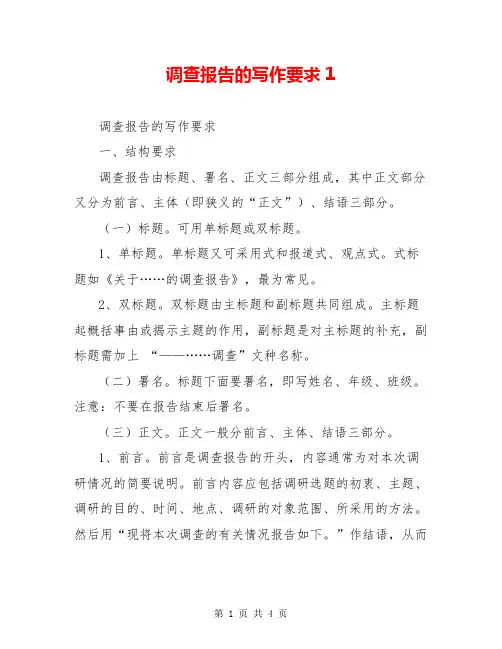 调查报告的写作要求 1

调查报告的写作要求

一、结构要求

调查报告由标题、署名、正文三部分组成，其中正文部分又分为前言、主体（即狭义的“正文”）、结语三部分。

（一）标题。可用单标题或双标题。

1、单标题。单标题又可采用式和报道式、观点式。式标题如《关于……的调查报告》，最为常见。

2、双标题。双标题由主标题和副标题共同组成。主标题起概括事由或揭示主题的作用，副标题是对主标题的补充，副标题需加上 “——……调查”文种名称。

（二）署名。标题下面要署名，即写姓名、年级、班级。注意：不要在报告结束后署名。

（三）正文。正文一般分前言、主体、结语三部分。

1、前言。前言是调查报告的开头，内容通常为对本次调研情况的简要说明。前言内容应包括调研选题的初衷、主题、调研的目的、时间、地点、调研的对象范围、所采用的方法。然后用“现将本次调查的有关情况报告如下。”作结语，从而

第 1 页 共 4 页